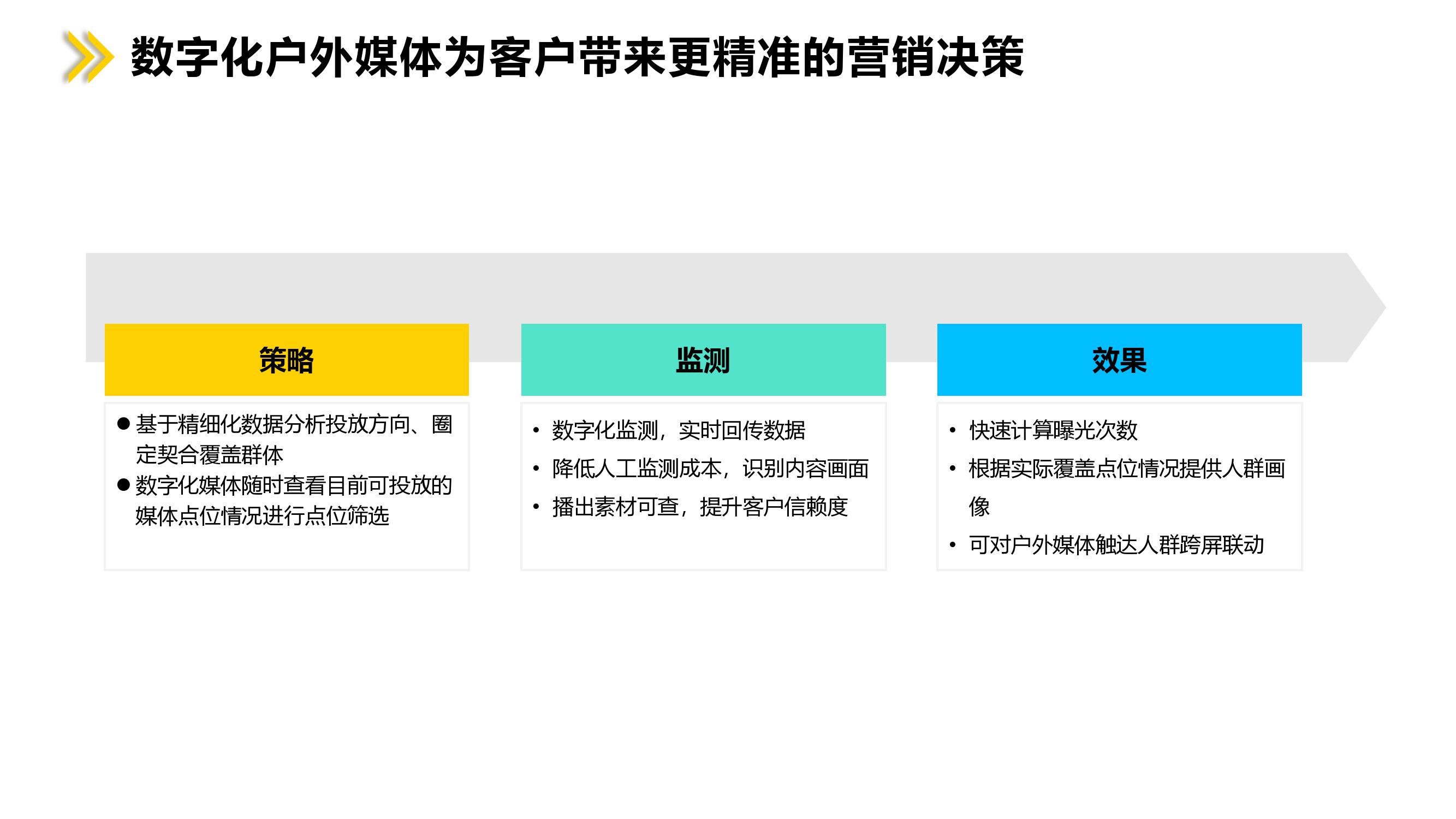 数字化户外媒体为客户带来更精准的营销决策

策略

● 基于精细化数据分析投放方向、圈定契合覆盖群体
● 数字化媒体随时查看目前可投放的媒体点位情况进行点位筛选

监测

• 数字化监测，实时回传数据
• 降低人工监测成本，识别内容画面
• 播出素材可查，提升客户信赖度

效果

• 快速计算曝光次数
• 根据实际覆盖点位情况提供人群画像
• 可对户外媒体触达人群跨屏联动